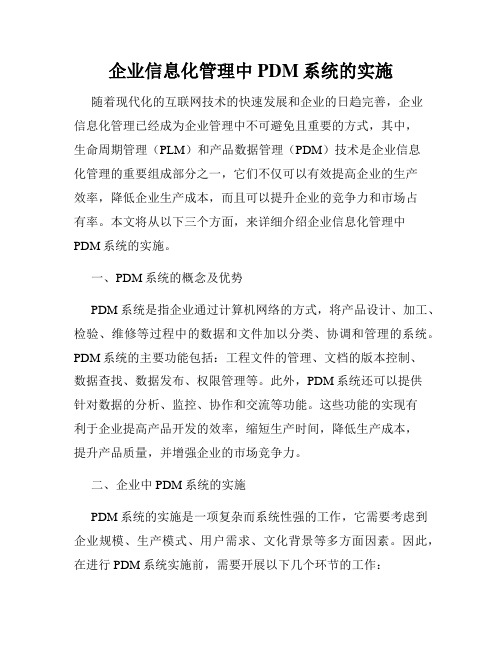 企业信息化管理中 PDM 系统的实施

随着现代化的互联网技术的快速发展和企业的日趋完善，企业信息化管理已经成为企业管理中不可避免且重要的方式，其中，生命周期管理（PLM）和产品数据管理（PDM）技术是企业信息化管理的重要组成部分之一，它们不仅可以有效提高企业的生产效率，降低企业生产成本，而且可以提升企业的竞争力和市场占有率。本文将从以下三个方面，来详细介绍企业信息化管理中 PDM 系统的实施。

一、PDM 系统的概念及优势

PDM 系统是指企业通过计算机网络的方式，将产品设计、加工、检验、维修等过程中的数据和文件加以分类、协调和管理的系统。PDM 系统的主要功能包括：工程文件的管理、文档的版本控制、数据查找、数据发布、权限管理等。此外，PDM 系统还可以提供针对数据的分析、监控、协作和交流等功能。这些功能的实现有利于企业提高产品开发的效率，缩短生产时间，降低生产成本，提升产品质量，并增强企业的市场竞争力。

二、企业中 PDM 系统的实施

PDM 系统的实施是一项复杂而系统性强的工作，它需要考虑到企业规模、生产模式、用户需求、文化背景等多方面因素。因此，在进行 PDM 系统实施前，需要开展以下几个环节的工作：